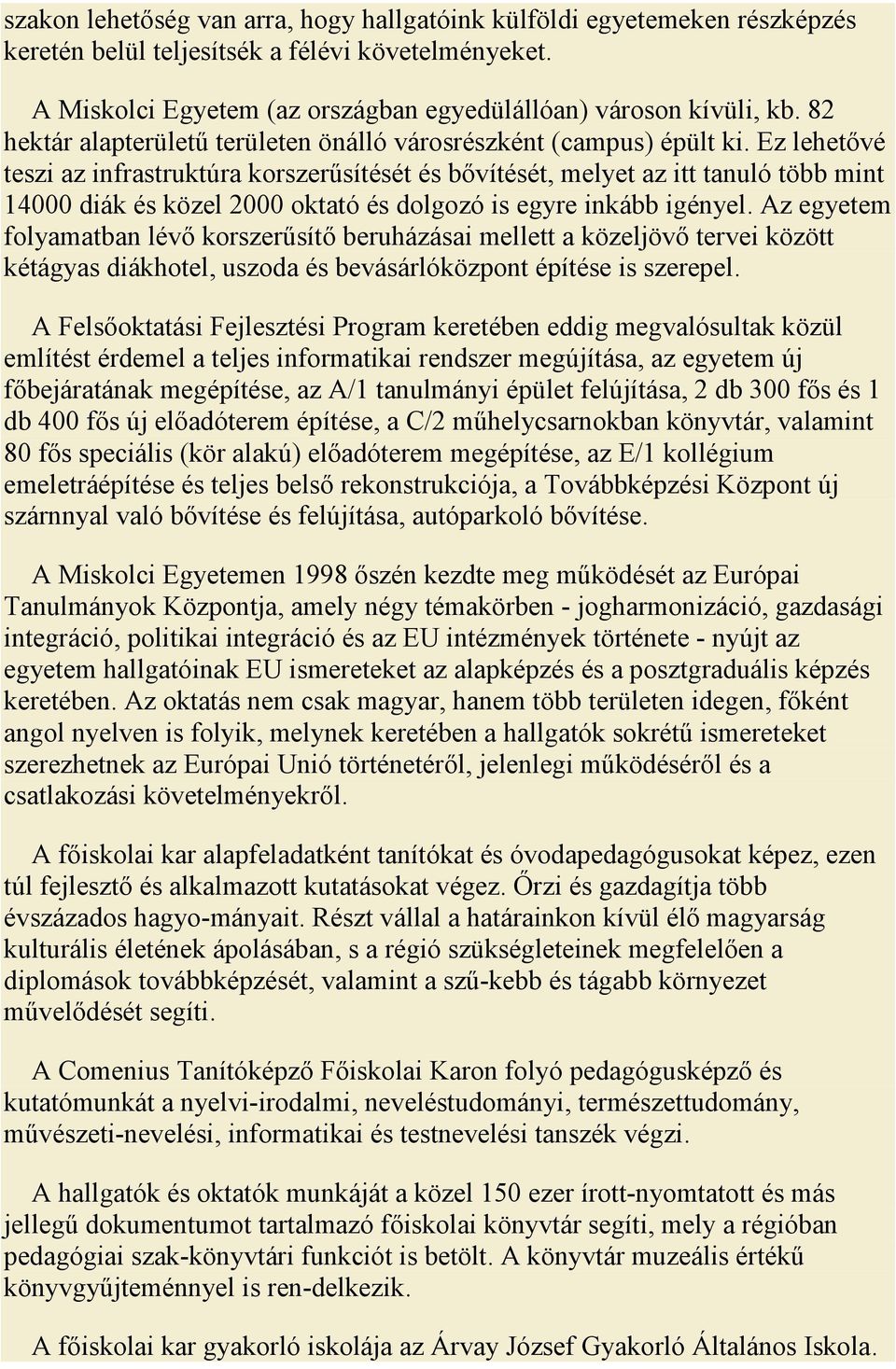 szakon lehetőség van arra, hogy hallgatóink külföldi egyetemeken részképzés keretén belül teljesítsék a félévi követelményeket.

A Miskolci Egyetem (az országban egyedülállóan) városon kívüli, kb. 82 hektár alapterületű területen önálló városrészként (campus) épült ki. Ez lehetővé teszi az infrastruktúra korszerűsítését és bővítését, melyet az itt tanuló több mint 14000 diák és közel 2000 oktató és dolgozó is egyre inkább igényel. Az egyetem folyamatban lévő korszerűsítő beruházásai mellett a közeljövő tervei között kétágyas diákhotel, uszoda és bevásárlóközpont építése is szerepel.

A Felsőoktatási Fejlesztési Program keretében eddig megvalósultak közül említést érdemel a teljes informatikai rendszer megújítása, az egyetem új főbejáratának megépítése, az A/1 tanulmányi épület felújítása, 2 db 300 fős és 1 db 400 fős új előadóterem építése, a C/2 műhelycsarnokban könyvtár, valamint 80 fős speciális (kör alakú) előadóterem megépítése, az E/1 kollégium emeletráépítése és teljes belső rekonstrukciója, a Továbbképzési Központ új szárnnyal való bővítése és felújítása, autóparkoló bővítése.

A Miskolci Egyetemen 1998 őszén kezdte meg működését az Európai Tanulmányok Központja, amely négy témakörben - jogharmonizáció, gazdasági integráció, politikai integráció és az EU intézmények története - nyújt az egyetem hallgatóinak EU ismereteket az alapképzés és a posztgraduális képzés keretében. Az oktatás nem csak magyar, hanem több területen idegen, főként angol nyelven is folyik, melynek keretében a hallgatók sokrétű ismereteket szerezhetnek az Európai Unió történetéről, jelenlegi működéséről és a csatlakozási követelményekről.

A főiskolai kar alapfeladatként tanítókat és óvodapedagógusokat képez, ezen túl fejlesztő és alkalmazott kutatásokat végez. Őrzi és gazdagítja több évszázados hagyo-mányait. Részt vállal a határainkon kívül élő magyarság kulturális életének ápolásában, s a régió szükségleteinek megfelelően a diplomások továbbképzését, valamint a szű-kebb és tágabb környezet művelődését segíti.

A Comenius Tanítóképző Főiskolai Karon folyó pedagógusképző és kutatómunkát a nyelvi-irodalmi, neveléstudományi, természettudomány, művészeti-nevelési, informatikai és testnevelési tanszék végzi.

A hallgatók és oktatók munkáját a közel 150 ezer írott-nyomtatott és más jellegű dokumentumot tartalmazó főiskolai könyvtár segíti, mely a régióban pedagógiai szak-könyvtári funkciót is betölt. A könyvtár muzeális értékű könyvgyűjteménnyel is ren-delkezik.

A főiskolai kar gyakorló iskolája az Árvay József Gyakorló Általános Iskola.